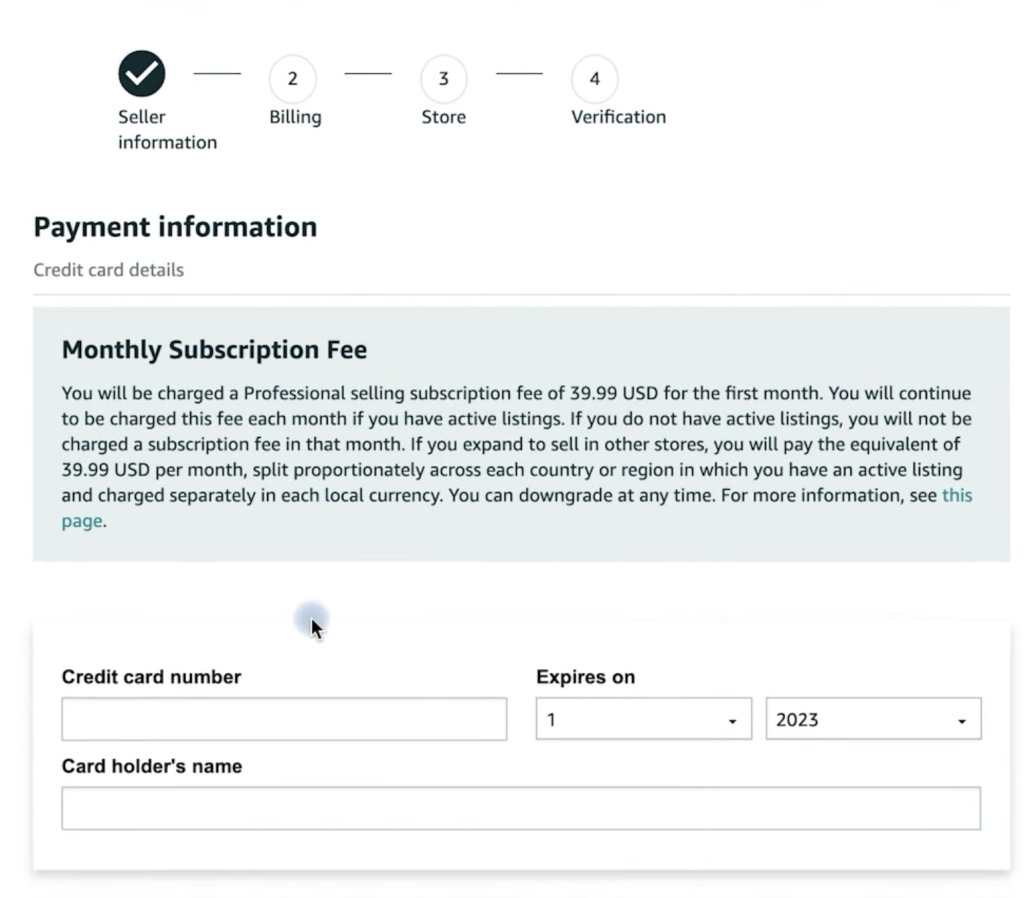 Seller information

2
Billing

3
Store

4
Verification

Payment information

Credit card details

Monthly Subscription Fee

You will be charged a Professional selling subscription fee of 39.99 USD for the first month. You will continue to be charged this fee each month if you have active listings. If you do not have active listings, you will not be charged a subscription fee in that month. If you expand to sell in other stores, you will pay the equivalent of 39.99 USD per month, split proportionately across each country or region in which you have an active listing and charged separately in each local currency. You can downgrade at any time. For more information, see this page.

Credit card number

Expires on

1

2023

Card holder's name